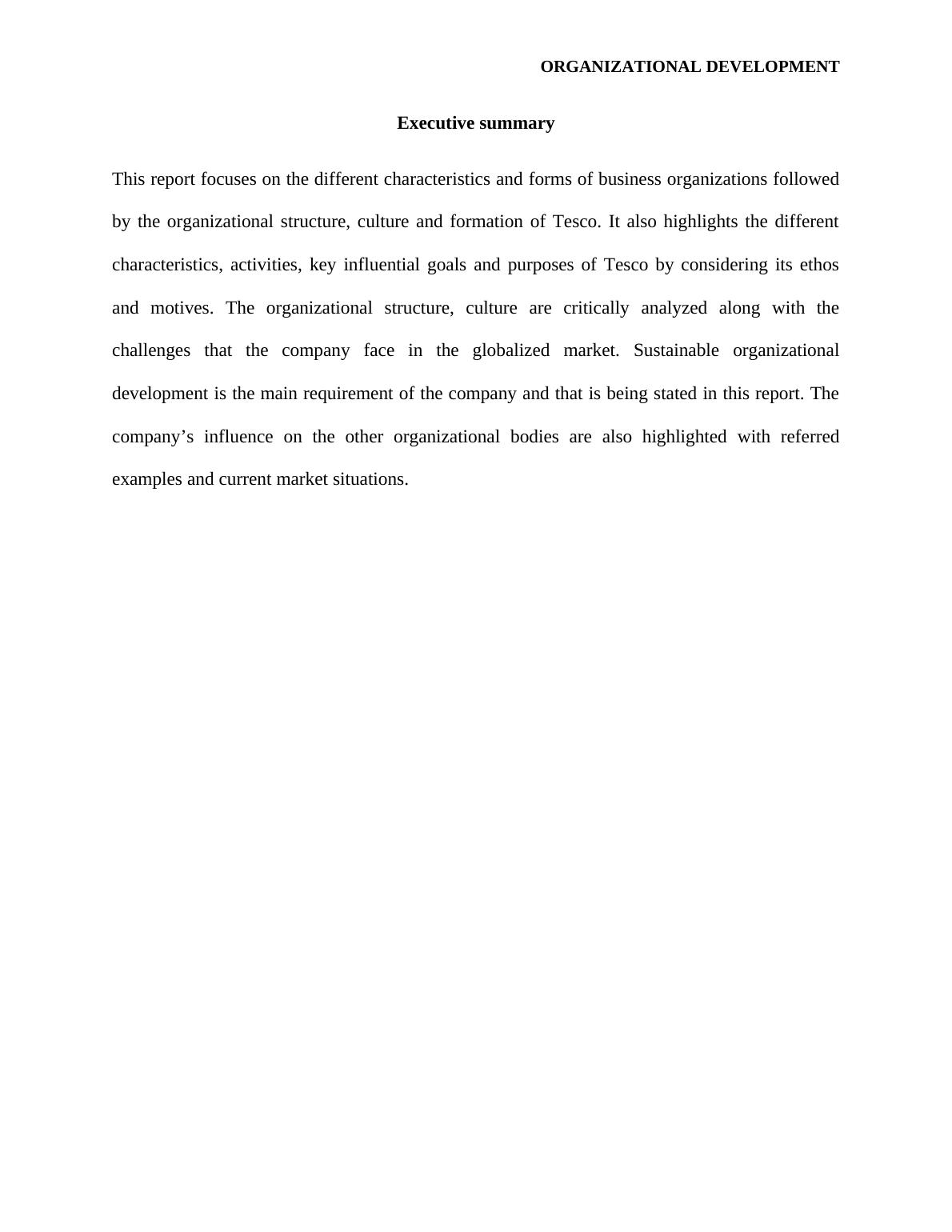 ORGANIZATIONAL DEVELOPMENT

Executive summary

This report focuses on the different characteristics and forms of business organizations followed by the organizational structure, culture and formation of Tesco. It also highlights the different characteristics, activities, key influential goals and purposes of Tesco by considering its ethos and motives. The organizational structure, culture are critically analyzed along with the challenges that the company face in the globalized market. Sustainable organizational development is the main requirement of the company and that is being stated in this report. The company’s influence on the other organizational bodies are also highlighted with referred examples and current market situations.